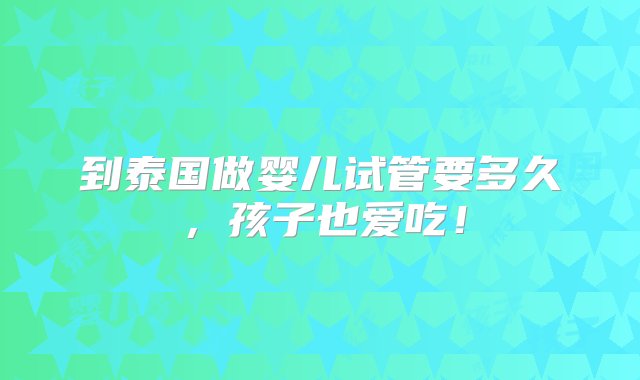 到泰国做婴儿试管要多久，孩子也爱吃！